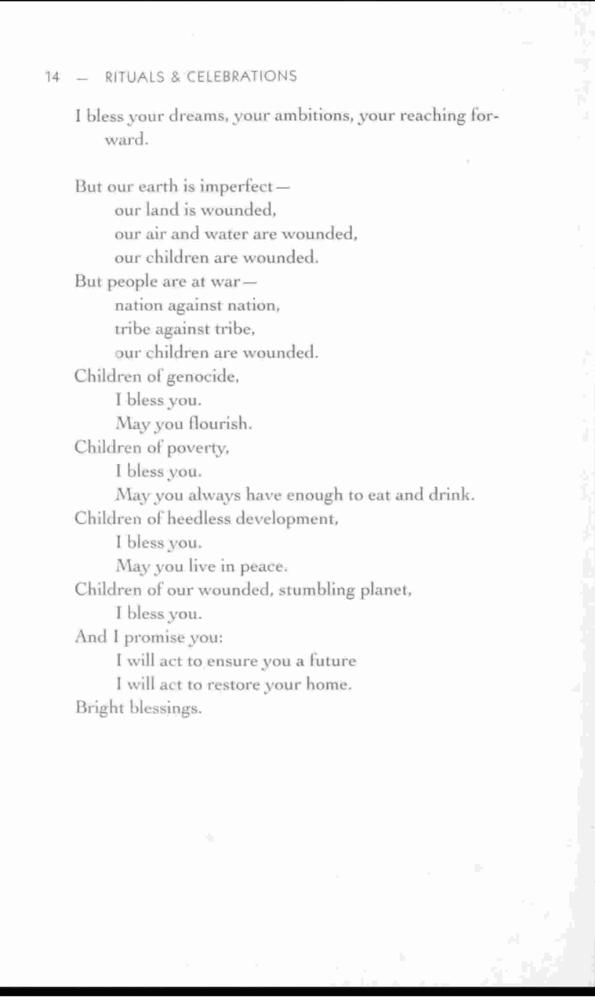 14 — RITUALS & CELEBRATIONS

I bless your dreams, your ambitions, your reaching forward.

But our earth is imperfect—
our land is wounded,
our air and water are wounded,
our children are wounded.
But people are at war—
nation against nation,
tribe against tribe,
our children are wounded.
Children of genocide,
I bless you.
May you flourish.
Children of poverty,
I bless you.
May you always have enough to eat and drink.
Children of heedless development,
I bless you.
May you live in peace.
Children of our wounded, stumbling planet,
I bless you.
And I promise you:
I will act to ensure you a future
I will act to restore your home.
Bright blessings.